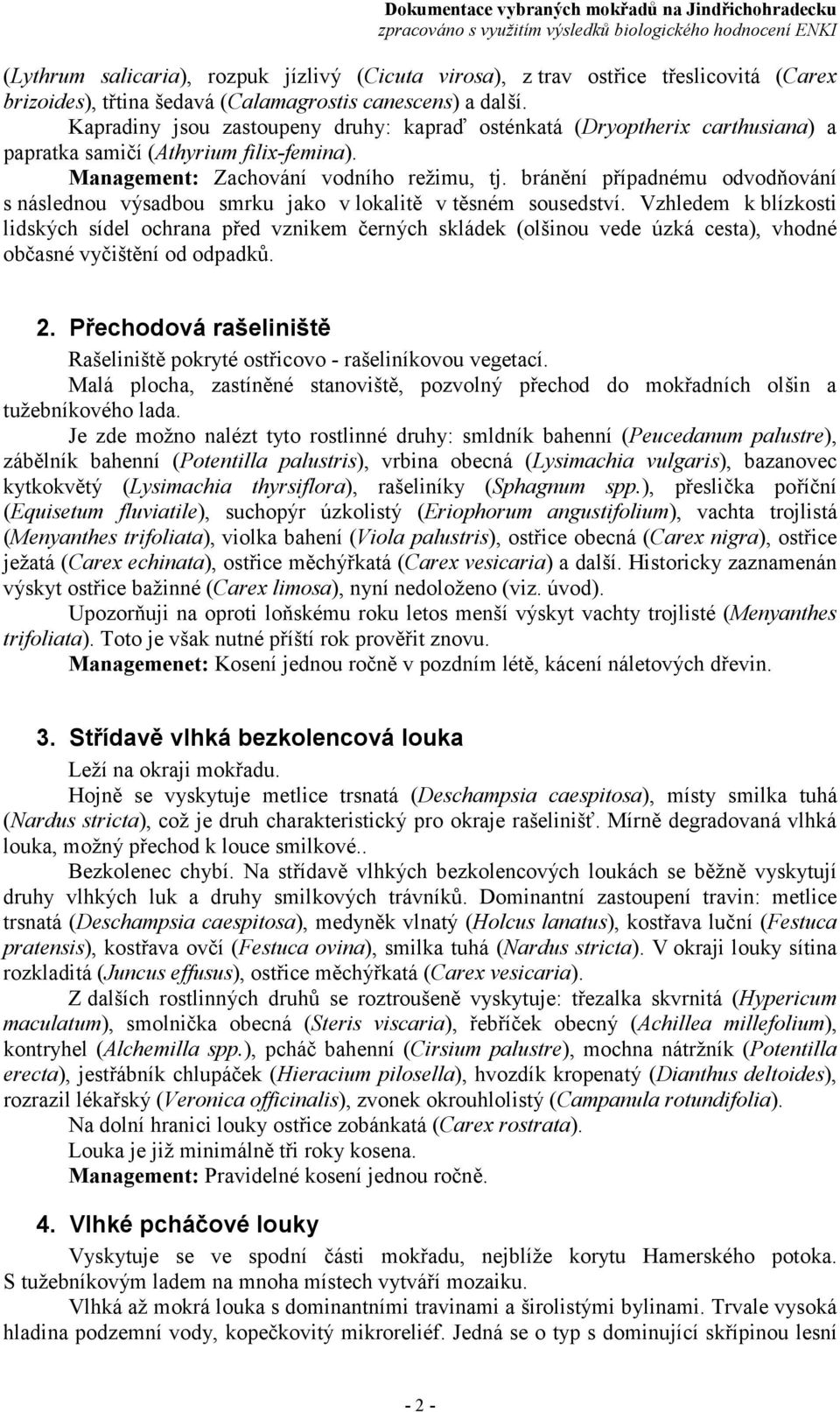 Dokumentace vybraných mokřadů na Jindřichohradecku
zpracováno s využitím výsledků biologického hodnocení ENKI

(Lythrum salicaria), rozpuk jízlivý (Cicuta virosa), z trav ostřice třeslicovitá (Carex brizoides), třtina šedavá (Calamagrostis canescens) a další.

Kapradiny jsou zastoupeny druhy: kapraď osténkatá (Dryoptherix carthusiana) a papratka samičí (Athyrium filix-femina).

Management: Zachování vodního režimu, tj. bránění případnému odvodňování s následnou výsadbou smrku jako v lokalitě v těsném sousedství. Vzhledem k blízkosti lidských sídel ochrana před vznikem černých skládek (olšinou vede úzká cesta), vhodné občasné vyčištění od odpadků.

2. Přechodová rašeliniště

Rašeliniště pokryté ostřicovo - rašeliníkovou vegetací.

Malá plocha, zastíněné stanoviště, pozvolný přechod do mokřadních olšin a tužebníkového lada.

Je zde možno nalézt tyto rostlinné druhy: smldník bahenní (Peucedanum palustre), zábělník bahenní (Potentilla palustris), vrbina obecná (Lysimachia vulgaris), bazanovec kytkokvětý (Lysimachia thyrsiflora), rašeliníky (Sphagnum spp.), přeslička poříční (Equisetum fluviatile), suchopýr úzkolistý (Eriophorum angustifolium), vachta trojlistá (Menyanthes trifoliata), violka bahení (Viola palustris), ostřice obecná (Carex nigra), ostřice ježatá (Carex echinata), ostřice měchýřkatá (Carex vesicaria) a další. Historicky zaznamenán výskyt ostřice bažinné (Carex limosa), nyní nedoloženo (viz. úvod).

Upozorňuji na oproti loňskému roku letos menší výskyt vachty trojlisté (Menyanthes trifoliata). Toto je však nutné příští rok prověřit znovu.

Managemenet: Kosení jednou ročně v pozdním létě, kácení náletových dřevin.

3. Střídavě vlhká bezkolencová louka

Leží na okraji mokřadu.

Hojně se vyskytuje metlice trsnatá (Deschampsia caespitosa), místy smilka tuhá (Nardus stricta), což je druh charakteristický pro okraje rašelinišť. Mírně degradovaná vlhká louka, možný přechod k louce smilkové..

Bezkolenec chybí. Na střídavě vlhkých bezkolencových loukách se běžně vyskytují druhy vlhkých luk a druhy smilkových trávníků. Dominantní zastoupení travin: metlice trsnatá (Deschampsia caespitosa), medyněk vlnatý (Holcus lanatus), kostřava luční (Festuca pratensis), kostřava ovčí (Festuca ovina), smilka tuhá (Nardus stricta). V okraji louky sítina rozkladitá (Juncus effusus), ostřice měchýřkatá (Carex vesicaria).

Z dalších rostlinných druhů se roztroušeně vyskytuje: třezalka skvrnitá (Hypericum maculatum), smolnička obecná (Steris viscaria), řebříček obecný (Achillea millefolium), kontryhel (Alchemilla spp.), pcháč bahenní (Cirsium palustre), mochna nátržník (Potentilla erecta), jestřábník chlupáček (Hieracium pilosella), hvozdík kropenatý (Dianthus deltoides), rozrazil lékařský (Veronica officinalis), zvonek okrouhlolistý (Campanula rotundifolia).

Na dolní hranici louky ostřice zobánkatá (Carex rostrata).

Louka je již minimálně tři roky kosena.

Management: Pravidelné kosení jednou ročně.

4. Vlhké pcháčové louky

Vyskytuje se ve spodní části mokřadu, nejblíže korytu Hamerského potoka. S tužebníkovým ladem na mnoha místech vytváří mozaiku.

Vlhká až mokrá louka s dominantními travinami a širolistými bylinami. Trvale vysoká hladina podzemní vody, kopečkovitý mikroreliéf. Jedná se o typ s dominující skřípinou lesní

- 2 -